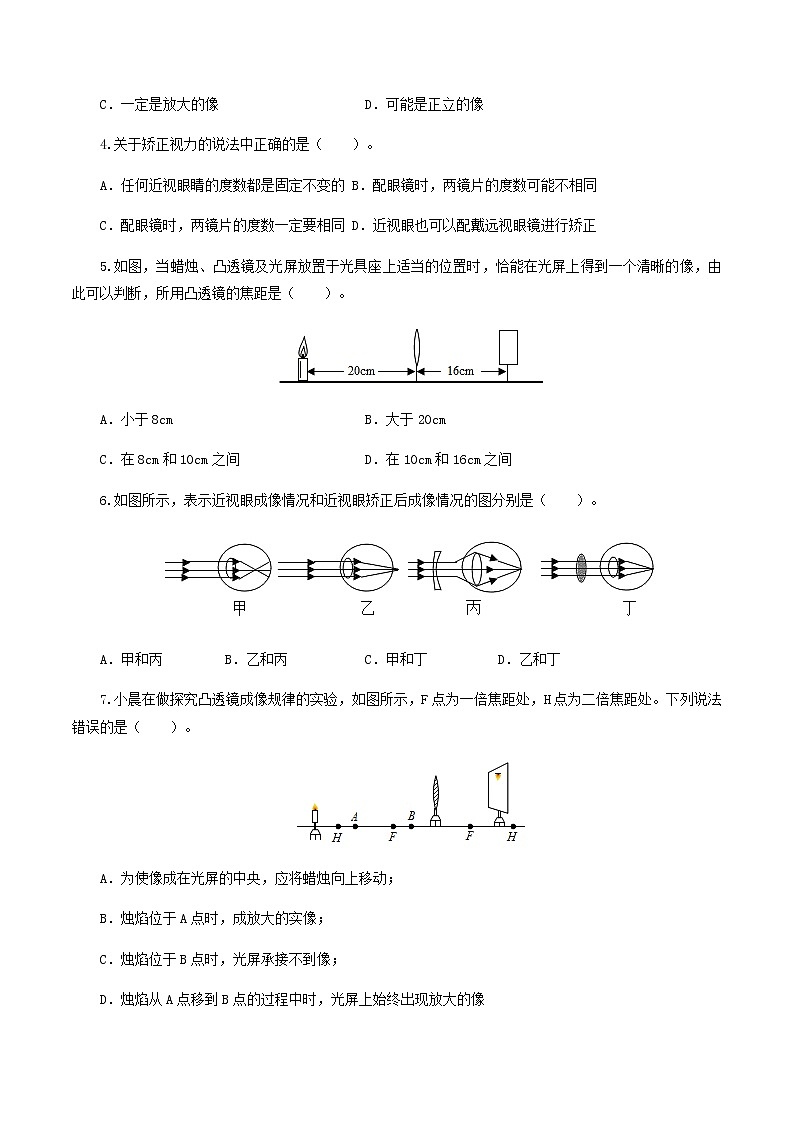 C．一定是放大的像　　　　　　　　D．可能是正立的像

4.关于矫正视力的说法中正确的是（　　）。

A．任何近视眼睛的度数都是固定不变的 B．配眼镜时，两镜片的度数可能不相同

C．配眼镜时，两镜片的度数一定要相同 D．近视眼也可以配戴远视眼镜进行矫正

5.如图，当蜡烛、凸透镜及光屏放置于光具座上适当的位置时，恰能在光屏上得到一个清晰的像，由此可以判断，所用凸透镜的焦距是（　　）。

20cm　16cm

A．小于 8cm　　　　　　　　B．大于 20cm

C．在 8cm 和 10cm 之间　　　　　　D．在 10cm 和 16cm 之间

6.如图所示，表示近视眼成像情况和近视眼矫正后成像情况的图分别是（　　）。

甲　乙　丙　丁

A．甲和丙　　B．乙和丙　　C．甲和丁　　D．乙和丁

7.小晨在做探究凸透镜成像规律的实验，如图所示，F 点为一倍焦距处，H 点为二倍焦距处。下列说法错误的是（　　）。

H　A　F　B　F　H

A．为使像成在光屏的中央，应将蜡烛向上移动；

B．烛焰位于 A 点时，成放大的实像；

C．烛焰位于 B 点时，光屏承接不到像；

D．烛焰从 A 点移到 B 点的过程中时，光屏上始终出现放大的像